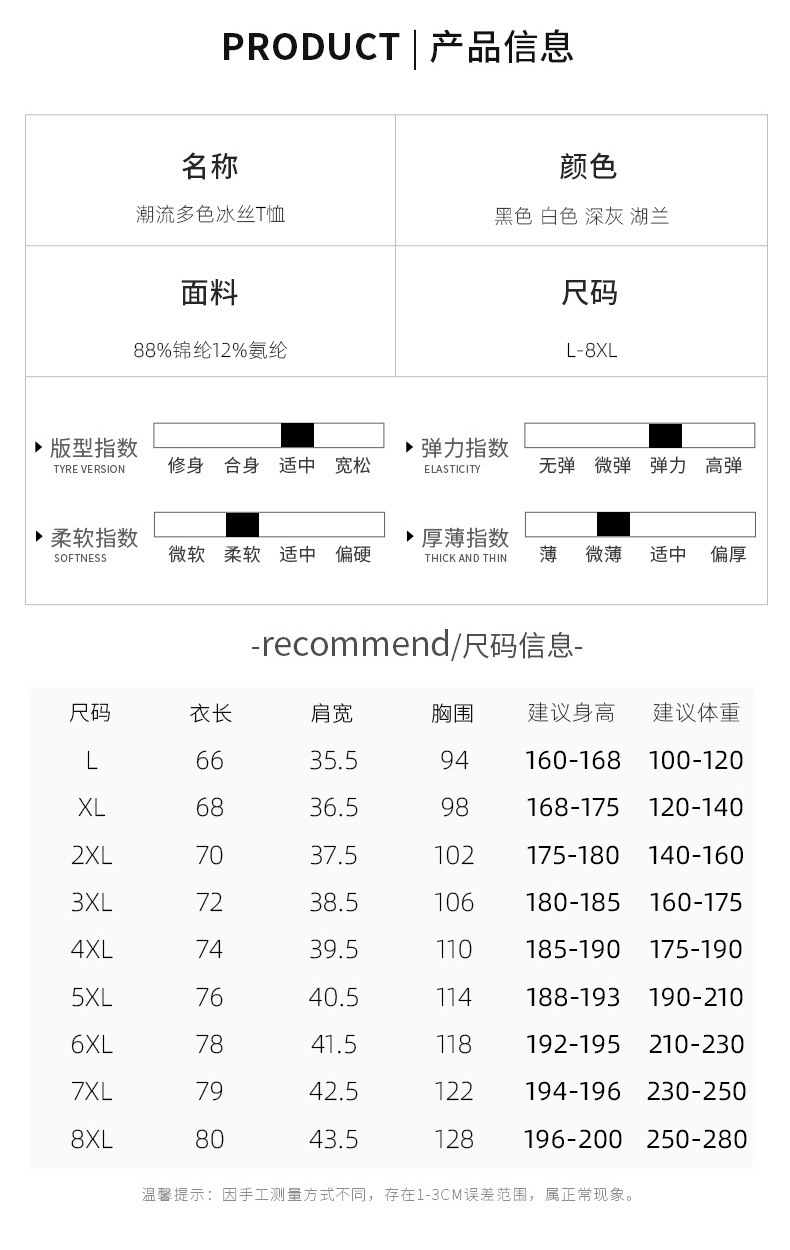 PRODUCT | 产品信息

名称
潮流多色冰丝T恤

颜色
黑色 白色 深灰 湖兰

面料
88%锦纶12%氨纶

尺码
L-8XL

版型指数
TYRE VERSION
修身 合身 适中 宽松

弹力指数
ELASTICITY
无弹 微弹 弹力 高弹

柔软指数
SOFTNESS
微软 柔软 适中 偏硬

厚薄指数
THICK AND THIN
薄 微薄 适中 偏厚

-recommend/尺码信息-

| 尺码 | 衣长 | 肩宽 | 胸围 | 建议身高 | 建议体重 |
|---|---|---|---|---|---|
| L | 66 | 35.5 | 94 | 160-168 | 100-120 |
| XL | 68 | 36.5 | 98 | 168-175 | 120-140 |
| 2XL | 70 | 37.5 | 102 | 175-180 | 140-160 |
| 3XL | 72 | 38.5 | 106 | 180-185 | 160-175 |
| 4XL | 74 | 39.5 | 110 | 185-190 | 175-190 |
| 5XL | 76 | 40.5 | 114 | 188-193 | 190-210 |
| 6XL | 78 | 41.5 | 118 | 192-195 | 210-230 |
| 7XL | 79 | 42.5 | 122 | 194-196 | 230-250 |
| 8XL | 80 | 43.5 | 128 | 196-200 | 250-280 |

温馨提示：因手工测量方式不同，存在1-3CM误差范围，属正常现象。